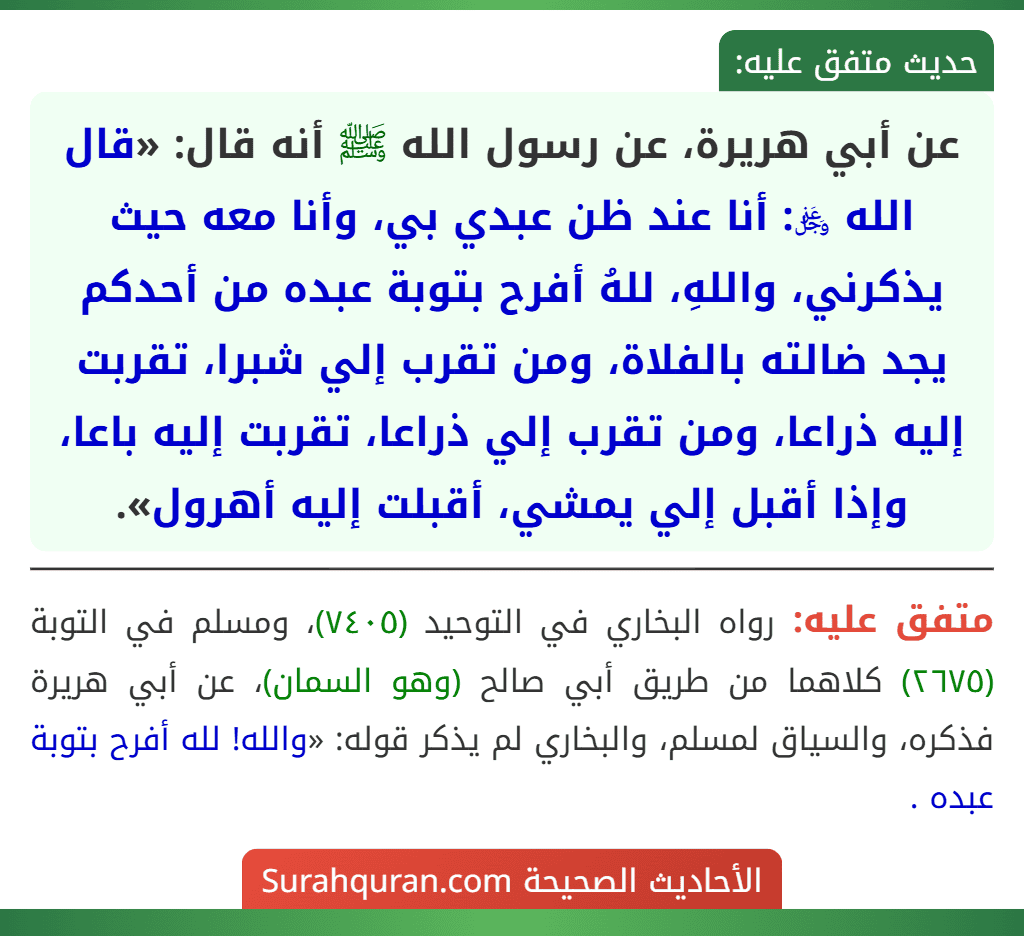 حديث متفق عليه:

عن أبي هريرة، عن رسول الله ﷺ أنه قال: «قال الله ﷻ: أنا عند ظن عبدي بي، وأنا معه حيث يذكرني، واللهِ، للهُ أفرح بتوبة عبده من أحدكم يجد ضالته بالفلاة، ومن تقرب إلي شبرا، تقربت إليه ذراعا، ومن تقرب إلي ذراعا، تقربت إليه باعا، وإذا أقبل إلي يمشي، أقبلت إليه أهرول».

متفق عليه: رواه البخاري في التوحيد (٧٤٠٥)، ومسلم في التوبة (٢٦٧٥) كلاهما من طريق أبي صالح (وهو السمان)، عن أبي هريرة فذكره، والسياق لمسلم، والبخاري لم يذكر قوله: «والله! لله أفرح بتوبة عبده .

الأحاديث الصحيحة Surahquran.com